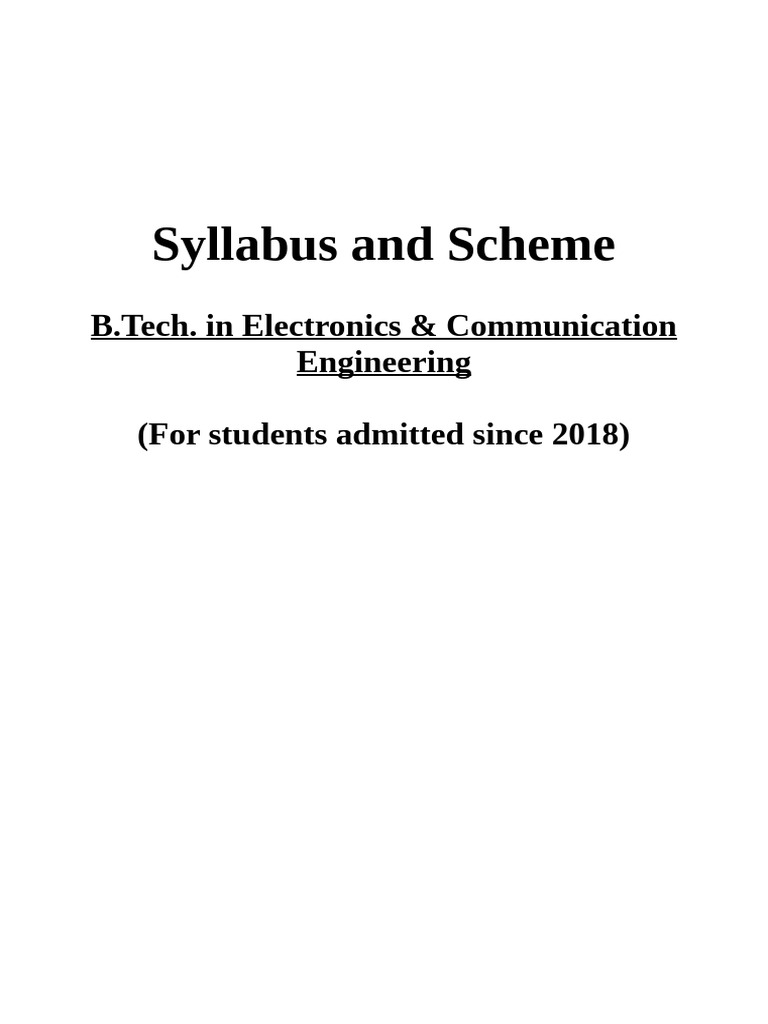 Syllabus and Scheme

B.Tech. in Electronics & Communication Engineering

(For students admitted since 2018)